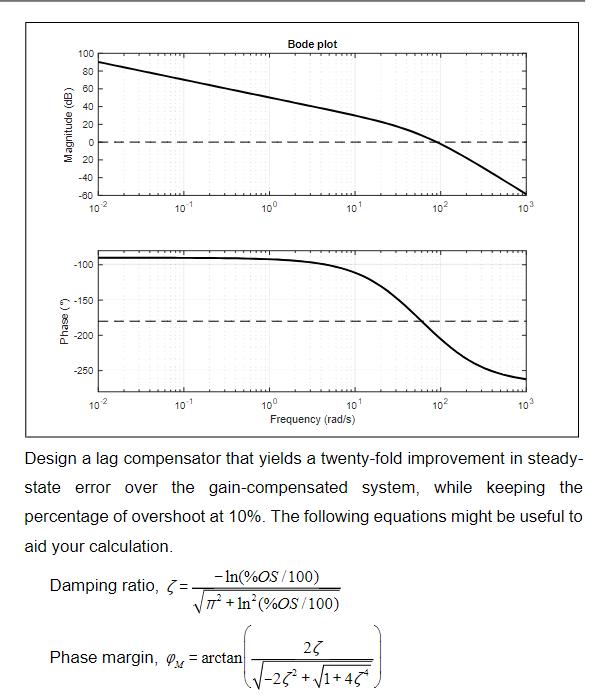 Bode plot

Magnitude (dB)

100
80
60
40
20
0
20
-40
-60

$10^{-2}$ $10^{-1}$ $10^{0}$ $10^{1}$ $10^{2}$ $10^{3}$

Phase (°)

-100
-150
-200
-250

$10^{-2}$ $10^{-1}$ $10^{0}$ $10^{1}$ $10^{2}$ $10^{3}$

Frequency (rad/s)

Design a lag compensator that yields a twenty-fold improvement in steady-state error over the gain-compensated system, while keeping the percentage of overshoot at 10%. The following equations might be useful to aid your calculation.

Damping ratio, $\zeta = \frac{-\ln(\%OS/100)}{\sqrt{\pi^2 + \ln^2(\%OS/100)}}$

Phase margin, $\varphi_M = \arctan\left(\frac{2\zeta}{\sqrt{-2\zeta^2 + \sqrt{1+4\zeta^4}}}\right)$